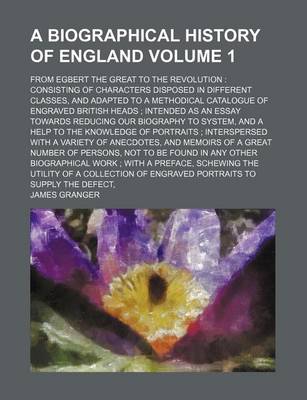 A BIOGRAPHICAL HISTORY OF ENGLAND VOLUME 1

FROM EGBERT THE GREAT TO THE REVOLUTION : CONSISTING OF CHARACTERS DISPOSED IN DIFFERENT CLASSES, AND ADAPTED TO A METHODICAL CATALOGUE OF ENGRAVED BRITISH HEADS ; INTENDED AS AN ESSAY TOWARDS REDUCING OUR BIOGRAPHY TO SYSTEM, AND A HELP TO THE KNOWLEDGE OF PORTRAITS ; INTERSPERSED WITH A VARIETY OF ANECDOTES, AND MEMOIRS OF A GREAT NUMBER OF PERSONS, NOT TO BE FOUND IN ANY OTHER BIOGRAPHICAL WORK ; WITH A PREFACE, SCHEWING THE UTILITY OF A COLLECTION OF ENGRAVED PORTRAITS TO SUPPLY THE DEFECT,

JAMES GRANGER